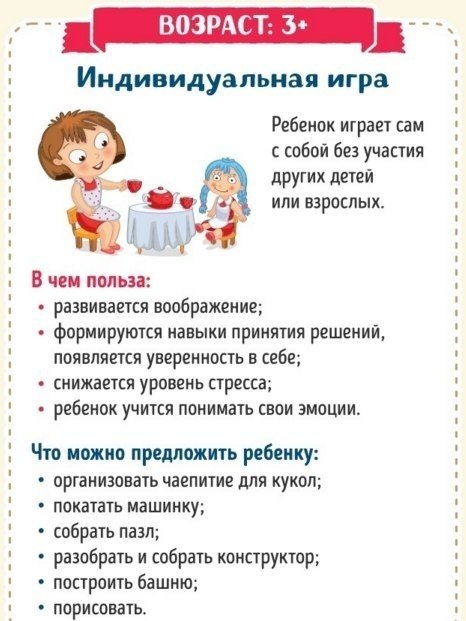 ВОЗРАСТ: 3+

Индивидуальная игра

Ребенок играет сам с собой без участия других детей или взрослых.

В чем польза:
• развивается воображение;
• формируются навыки принятия решений, появляется уверенность в себе;
• снижается уровень стресса;
• ребенок учится понимать свои эмоции.

Что можно предложить ребенку:
• организовать чаепитие для кукол;
• покатать машинку;
• собрать пазл;
• разобрать и собрать конструктор;
• построить башню;
• порисовать.